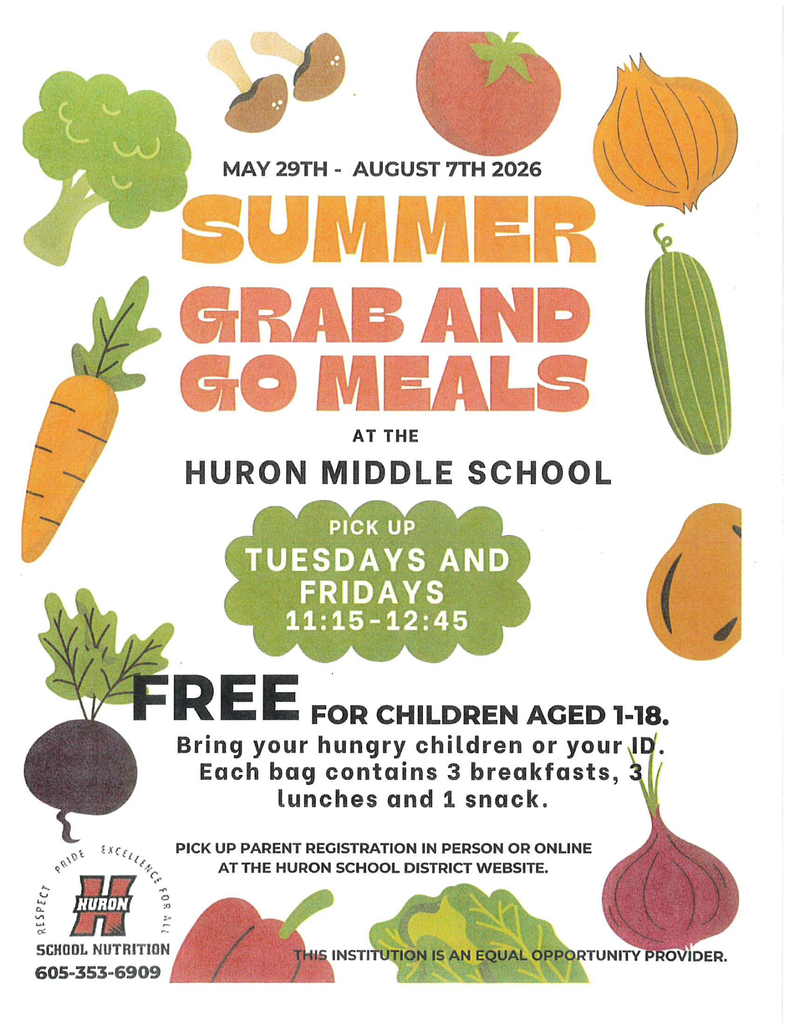 MAY 29TH - AUGUST 7TH 2026

SUMMER

GRAB AND GO MEALS

AT THE

HURON MIDDLE SCHOOL

PICK UP
TUESDAYS AND FRIDAYS
11:15-12:45

FREE FOR CHILDREN AGED 1-18.
Bring your hungry children or your ID.
Each bag contains 3 breakfasts, 3 lunches and 1 snack.

PICK UP PARENT REGISTRATION IN PERSON OR ONLINE AT THE HURON SCHOOL DISTRICT WEBSITE.

RESPECT PRIDE EXCELLENCE FOR ALL
H
HURON
SCHOOL NUTRITION
605-353-6909

THIS INSTITUTION IS AN EQUAL OPPORTUNITY PROVIDER.